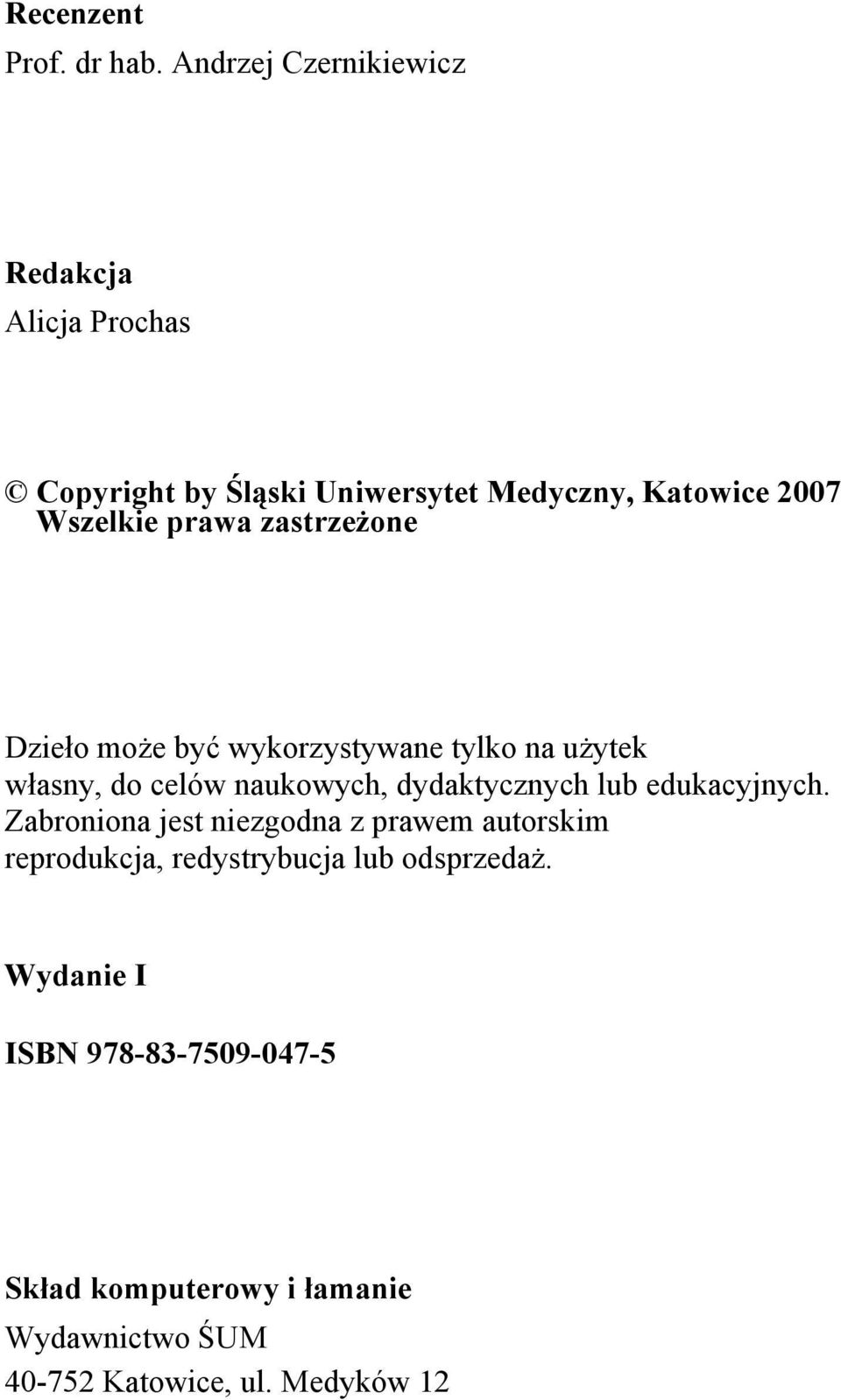 Recenzent
Prof. dr hab. Andrzej Czernikiewicz

Redakcja
Alicja Prochas

© Copyright by Śląski Uniwersytet Medyczny, Katowice 2007
Wszelkie prawa zastrzeżone

Dzieło może być wykorzystywane tylko na użytek własny, do celów naukowych, dydaktycznych lub edukacyjnych. Zabroniona jest niezgodna z prawem autorskim reprodukcja, redystrybucja lub odsprzedaż.

Wydanie I

ISBN 978-83-7509-047-5

Skład komputerowy i łamanie
Wydawnictwo ŚUM
40-752 Katowice, ul. Medyków 12